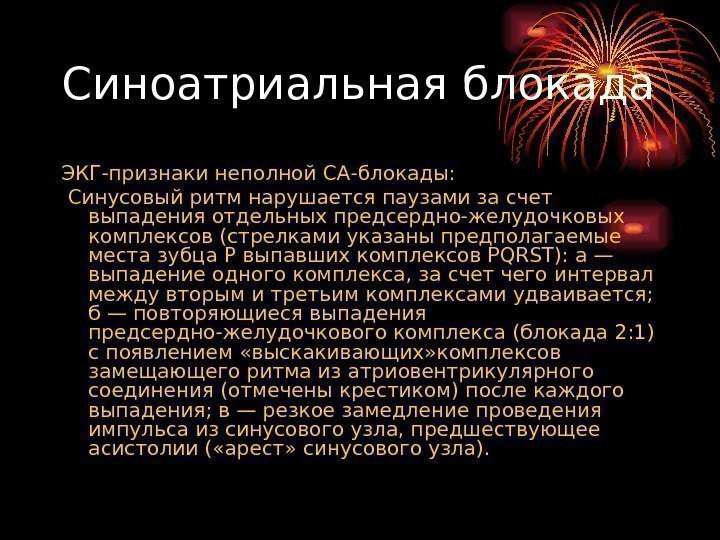 Синоатриальная блокада

ЭКГ-признаки неполной СА-блокады:

Синусовый ритм нарушается паузами за счет выпадения отдельных предсердно-желудочковых комплексов (стрелками указаны предполагаемые места зубца P выпавших комплексов PQRST): а — выпадение одного комплекса, за счет чего интервал между вторым и третьим комплексами удваивается; б — повторяющиеся выпадения предсердно-желудочкового комплекса (блокада 2:1) с появлением «выскакивающих»комплексов замещающего ритма из атриовентрикулярного соединения (отмечены крестиком) после каждого выпадения; в — резкое замедление проведения импульса из синусового узла, предшествующее асистолии («арест» синусового узла).